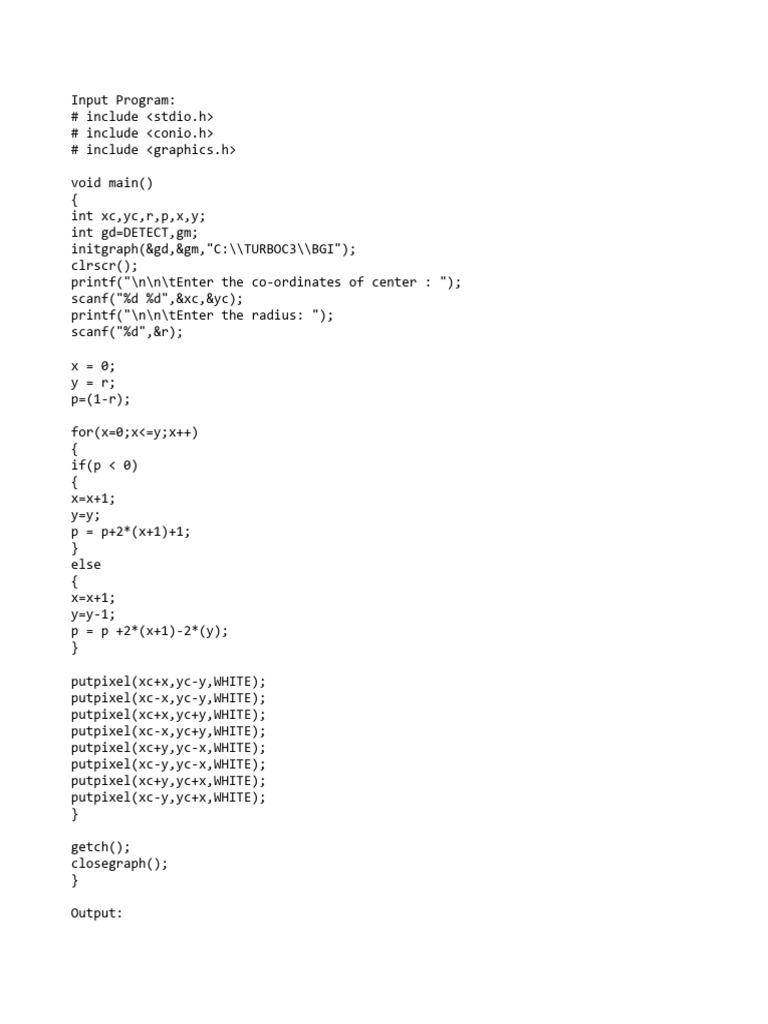 Input Program:
# include <stdio.h>
# include <conio.h>
# include <graphics.h>

void main()
{
int xc,yc,r,p,x,y;
int gd=DETECT,gm;
initgraph(&gd,&gm,"C:\\TURBOC3\\BGI");
clrscr();
printf("\n\n\tEnter the co-ordinates of center : ");
scanf("%d %d",&xc,&yc);
printf("\n\n\tEnter the radius: ");
scanf("%d",&r);

x = 0;
y = r;
p=(1-r);

for(x=0;x<=y;x++)
{
if(p < 0)
{
x=x+1;
y=y;
p = p+2*(x+1)+1;
}
else
{
x=x+1;
y=y-1;
p = p +2*(x+1)-2*(y);
}

putpixel(xc+x,yc-y,WHITE);
putpixel(xc-x,yc-y,WHITE);
putpixel(xc+x,yc+y,WHITE);
putpixel(xc-x,yc+y,WHITE);
putpixel(xc+y,yc-x,WHITE);
putpixel(xc-y,yc-x,WHITE);
putpixel(xc+y,yc+x,WHITE);
putpixel(xc-y,yc+x,WHITE);
}

getch();
closegraph();
}

Output: